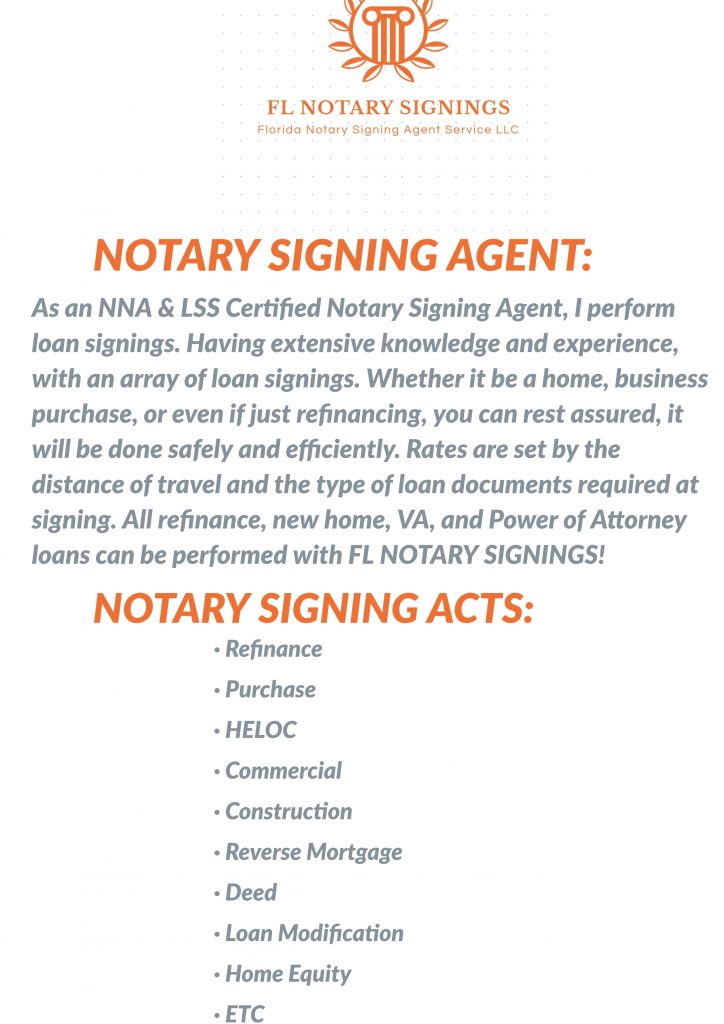 FL NOTARY SIGNINGS
Florida Notary Signing Agent Service LLC

NOTARY SIGNING AGENT:

As an NNA & LSS Certified Notary Signing Agent, I perform loan signings. Having extensive knowledge and experience, with an array of loan signings. Whether it be a home, business purchase, or even if just refinancing, you can rest assured, it will be done safely and efficiently. Rates are set by the distance of travel and the type of loan documents required at signing. All refinance, new home, VA, and Power of Attorney loans can be performed with FL NOTARY SIGNINGS!

NOTARY SIGNING ACTS:

• Refinance
• Purchase
• HELOC
• Commercial
• Construction
• Reverse Mortgage
• Deed
• Loan Modification
• Home Equity
• ETC